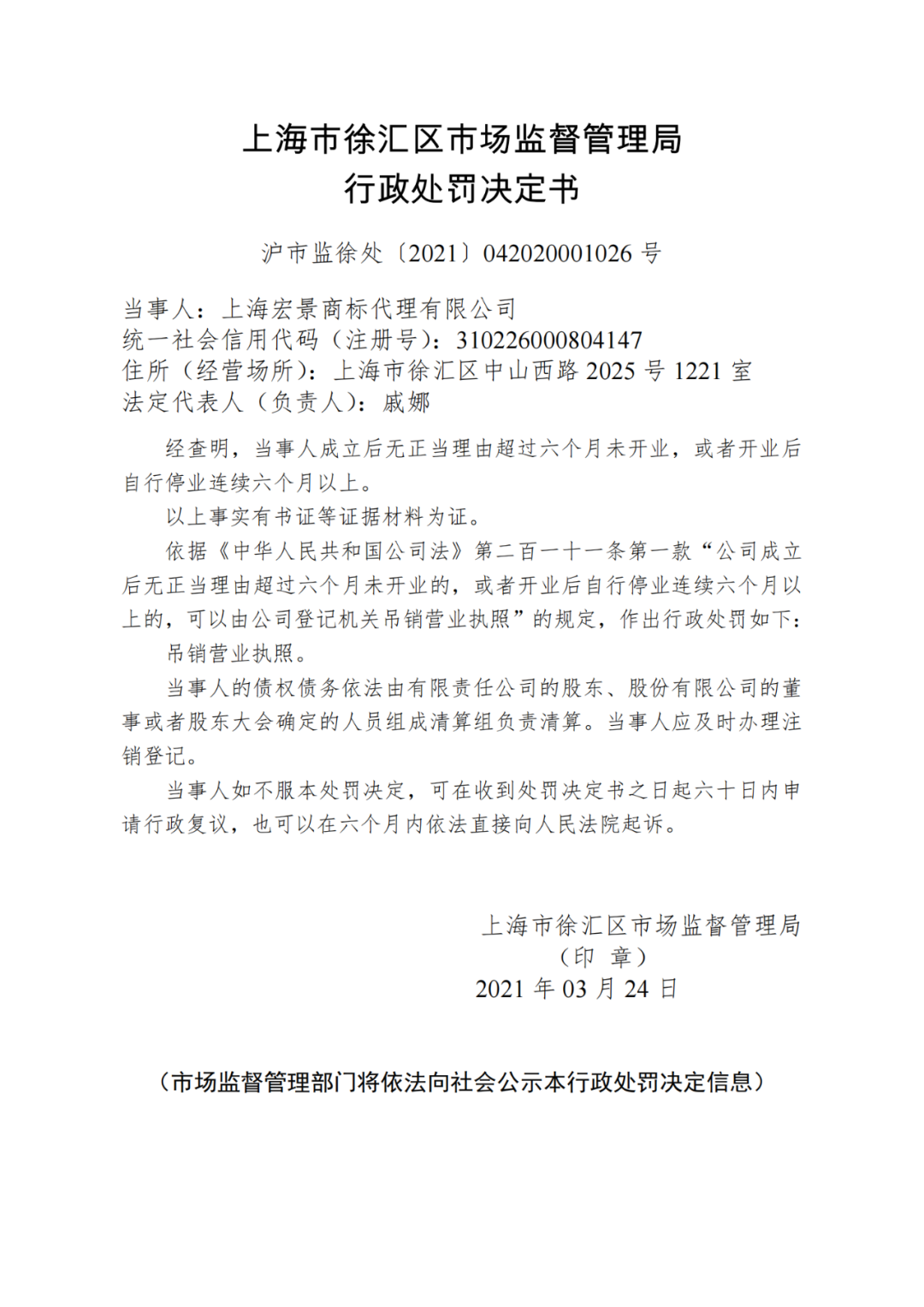 上海市徐汇区市场监督管理局
行政处罚决定书

沪市监徐处〔2021〕042020001026 号

当事人：上海宏景商标代理有限公司
统一社会信用代码（注册号）：310226000804147
住所（经营场所）：上海市徐汇区中山西路 2025 号 1221 室
法定代表人（负责人）：戚娜

经查明，当事人成立后无正当理由超过六个月未开业，或者开业后自行停业连续六个月以上。

以上事实有书证等证据材料为证。

依据《中华人民共和国公司法》第二百一十一条第一款“公司成立后无正当理由超过六个月未开业的，或者开业后自行停业连续六个月以上的，可以由公司登记机关吊销营业执照”的规定，作出行政处罚如下：

吊销营业执照。

当事人的债权债务依法由有限责任公司的股东、股份有限公司的董事或者股东大会确定的人员组成清算组负责清算。当事人应及时办理注销登记。

当事人如不服本处罚决定，可在收到处罚决定书之日起六十日内申请行政复议，也可以在六个月内依法直接向人民法院起诉。

上海市徐汇区市场监督管理局
（印 章）
2021 年 03 月 24 日

（市场监督管理部门将依法向社会公示本行政处罚决定信息）